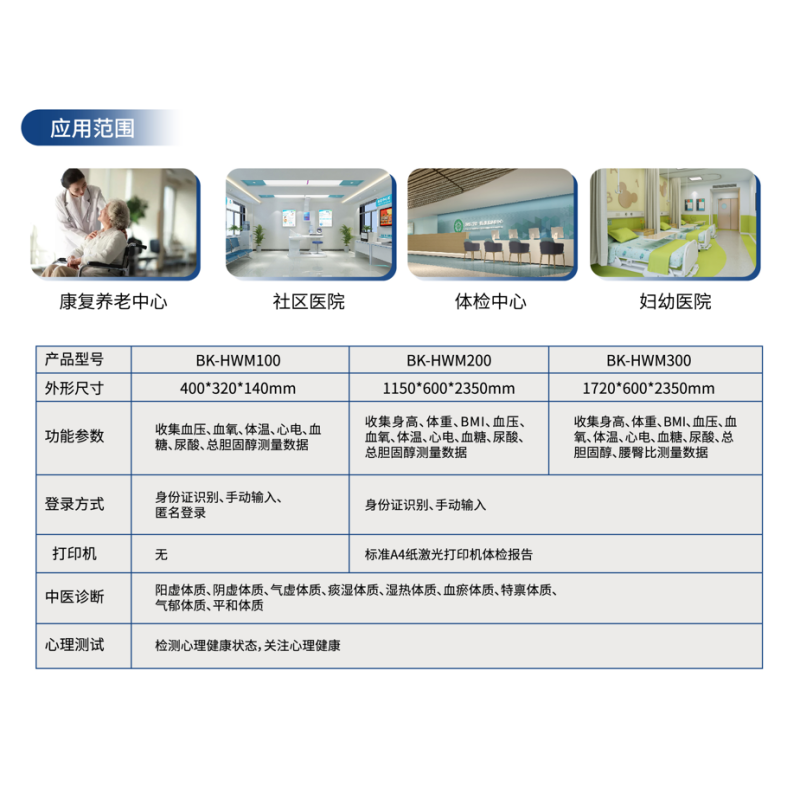 应用范围

康复养老中心

社区医院

体检中心

妇幼医院

| 产品型号 | BK-HWM100 | BK-HWM200 | BK-HWM300 |
|---|---|---|---|
| 外形尺寸 | 400*320*140mm | 1150*600*2350mm | 1720*600*2350mm |
| 功能参数 | 收集血压、血氧、体温、心电、血糖、尿酸、总胆固醇测量数据 | 收集身高、体重、BMI、血压、血氧、体温、心电、血糖、尿酸、总胆固醇测量数据 | 收集身高、体重、BMI、血压、血氧、体温、心电、血糖、尿酸、总胆固醇、腰臀比测量数据 |
| 登录方式 | 身份证识别、手动输入、匿名登录 | 身份证识别、手动输入 | |
| 打印机 | 无 | 标准A4纸激光打印机体检报告 | |
| 中医诊断 | 阳虚体质、阴虚体质、气虚体质、痰湿体质、湿热体质、血瘀体质、特禀体质、气郁体质、平和体质 | | |
| 心理测试 | 检测心理健康状态，关注心理健康 | | |